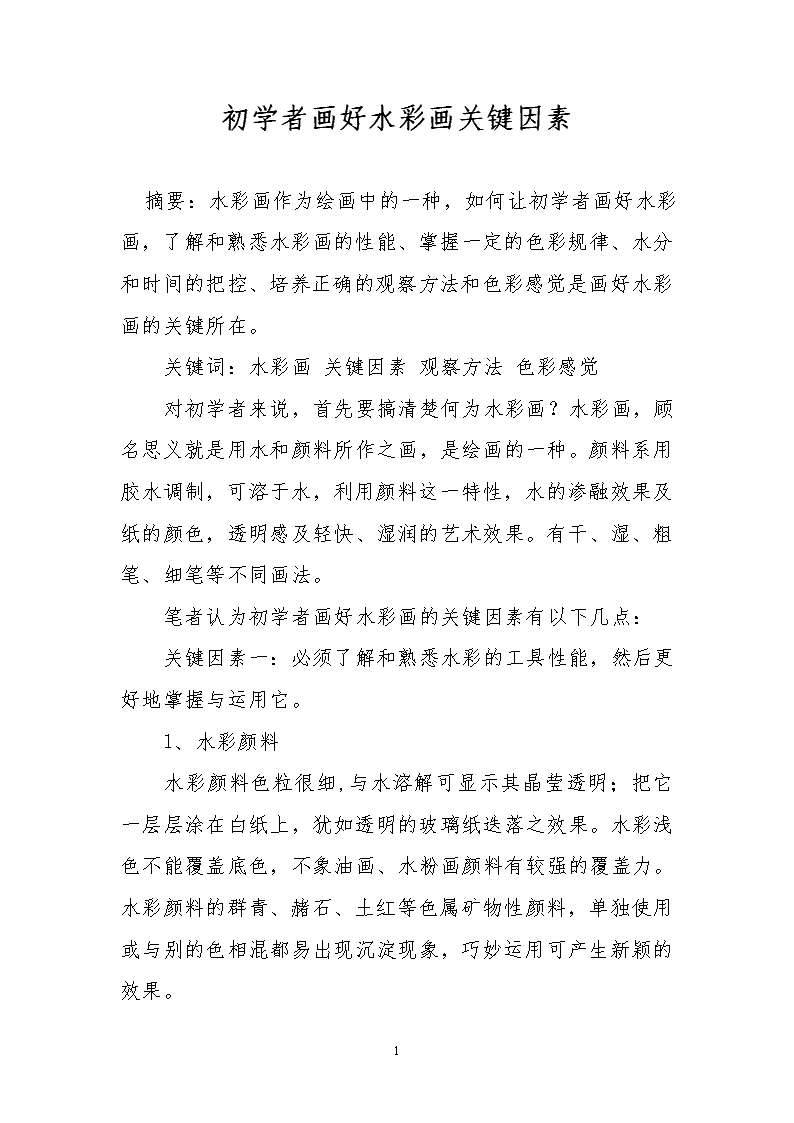 初学者画好水彩画关键因素

摘要：水彩画作为绘画中的一种，如何让初学者画好水彩画，了解和熟悉水彩画的性能、掌握一定的色彩规律、水分和时间的把控、培养正确的观察方法和色彩感觉是画好水彩画的关键所在。

关键词：水彩画 关键因素 观察方法 色彩感觉

对初学者来说，首先要搞清楚何为水彩画？水彩画，顾名思义就是用水和颜料所作之画，是绘画的一种。颜料系用胶水调制，可溶于水，利用颜料这一特性，水的渗融效果及纸的颜色，透明感及轻快、湿润的艺术效果。有干、湿、粗笔、细笔等不同画法。

笔者认为初学者画好水彩画的关键因素有以下几点：

关键因素一：必须了解和熟悉水彩的工具性能，然后更好地掌握与运用它。

1、水彩颜料

水彩颜料色粒很细,与水溶解可显示其晶莹透明；把它一层层涂在白纸上，犹如透明的玻璃纸迭落之效果。水彩浅色不能覆盖底色，不象油画、水粉画颜料有较强的覆盖力。水彩颜料的群青、赭石、土红等色属矿物性颜料，单独使用或与别的色相混都易出现沉淀现象，巧妙运用可产生新颖的效果。

1